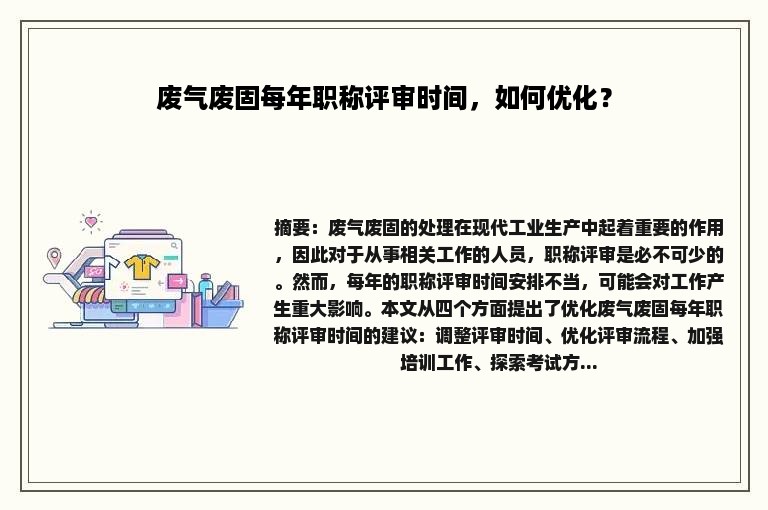 废气废固每年职称评审时间，如何优化？

摘要：废气废固的处理在现代工业生产中起着重要的作用，因此对于从事相关工作的人员，职称评审是必不可少的。然而，每年的职称评审时间安排不当，可能会对工作产生重大影响。本文从四个方面提出了优化废气废固每年职称评审时间的建议：调整评审时间、优化评审流程、加强培训工作、探索考试方...